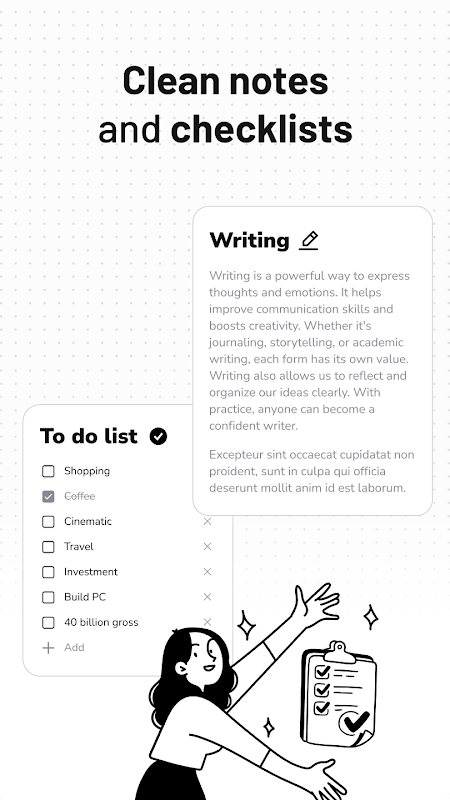 Clean notes
and checklists

Writing

Writing is a powerful way to express thoughts and emotions. It helps improve communication skills and boosts creativity. Whether it's journaling, storytelling, or academic writing, each form has its own value. Writing also allows us to reflect and organize our ideas clearly. With practice, anyone can become a confident writer.

Excepteur sint occaecat cupidatat non proident, sunt in culpa qui officia deserunt mollit anim id est laborum.

To do list

Shopping
Coffee
Cinematic
Travel
Investment
Build PC
40 billion gross
Add